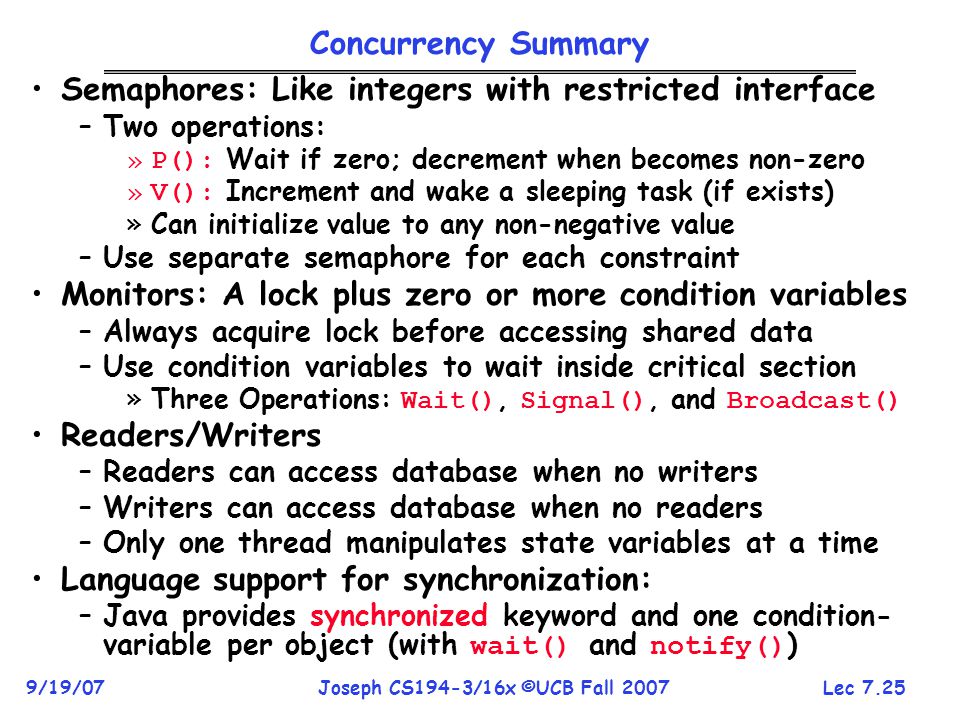 Concurrency Summary

• Semaphores: Like integers with restricted interface
  – Two operations:
    » P(): Wait if zero; decrement when becomes non-zero
    » V(): Increment and wake a sleeping task (if exists)
    » Can initialize value to any non-negative value
  – Use separate semaphore for each constraint
• Monitors: A lock plus zero or more condition variables
  – Always acquire lock before accessing shared data
  – Use condition variables to wait inside critical section
    » Three Operations: Wait(), Signal(), and Broadcast()
• Readers/Writers
  – Readers can access database when no writers
  – Writers can access database when no readers
  – Only one thread manipulates state variables at a time
• Language support for synchronization:
  – Java provides synchronized keyword and one condition-variable per object (with wait() and notify())

9/19/07 Joseph CS194-3/16x ©UCB Fall 2007 Lec 7.25